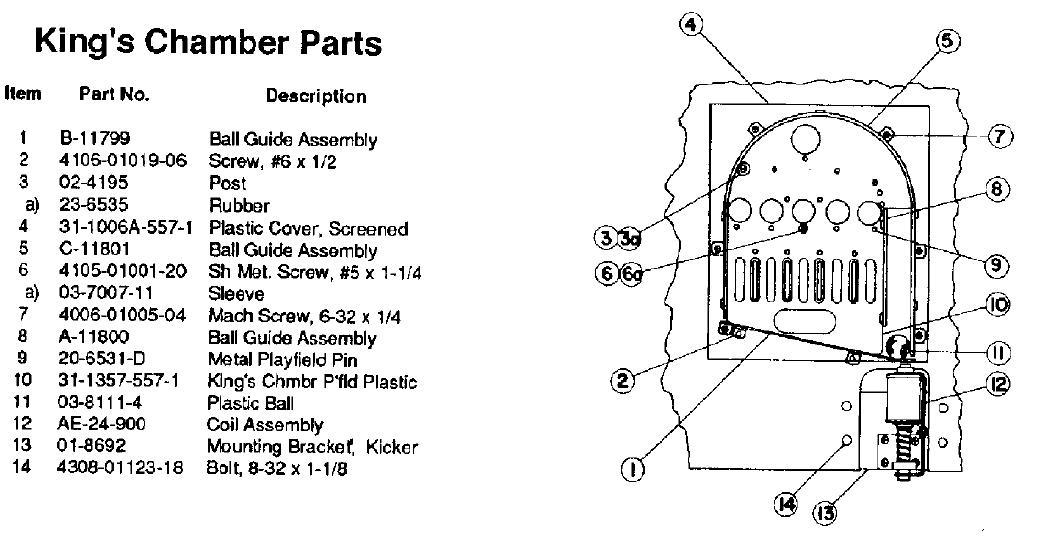 King's Chamber Parts

| Item | Part No. | Description |
|---|---|---|
| 1 | B-11799 | Ball Guide Assembly |
| 2 | 4105-01019-06 | Screw, #6 x 1/2 |
| 3 | 02-4195 | Post |
| a) | 23-6535 | Rubber |
| 4 | 31-1006A-557-1 | Plastic Cover, Screened |
| 5 | C-11801 | Ball Guide Assembly |
| 6 | 4105-01001-20 | Sh Met. Screw, #5 x 1-1/4 |
| a) | 03-7007-11 | Sleeve |
| 7 | 4006-01005-04 | Mach Screw, 6-32 x 1/4 |
| 8 | A-11800 | Ball Guide Assembly |
| 9 | 20-6531-D | Metal Playfield Pin |
| 10 | 31-1357-557-1 | King's Chmbr P'fld Plastic |
| 11 | 03-8111-4 | Plastic Ball |
| 12 | AE-24-900 | Coil Assembly |
| 13 | 01-8692 | Mounting Bracket, Kicker |
| 14 | 4308-01123-18 | Bolt, 8-32 x 1-1/8 |

4
5
7
8
3 3a
6 6a
9
10
11
2
12
1
14
13